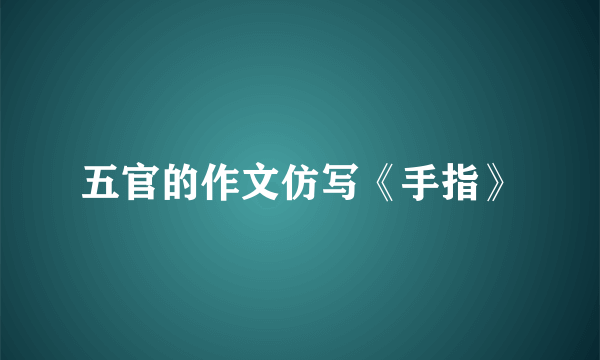 五官的作文仿写《手指》